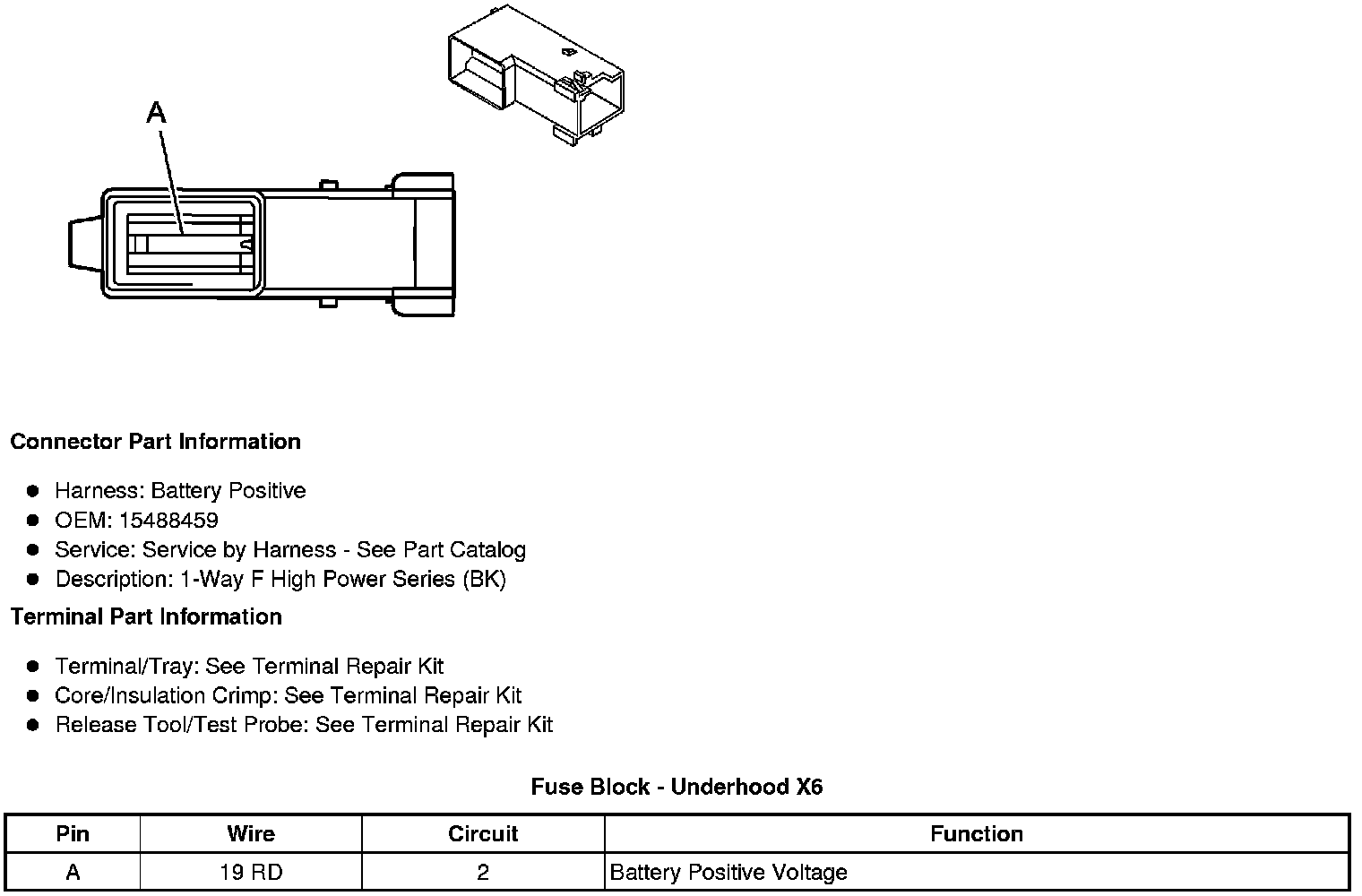 A

Connector Part Information

- Harness: Battery Positive
- OEM: 15488459
- Service: Service by Harness - See Part Catalog
- Description: 1-Way F High Power Series (BK)

Terminal Part Information

- Terminal/Tray: See Terminal Repair Kit
- Core/Insulation Crimp: See Terminal Repair Kit
- Release Tool/Test Probe: See Terminal Repair Kit

Fuse Block - Underhood X6

| Pin | Wire | Circuit | Function |
|---|---|---|---|
| A | 19 RD | 2 | Battery Positive Voltage |